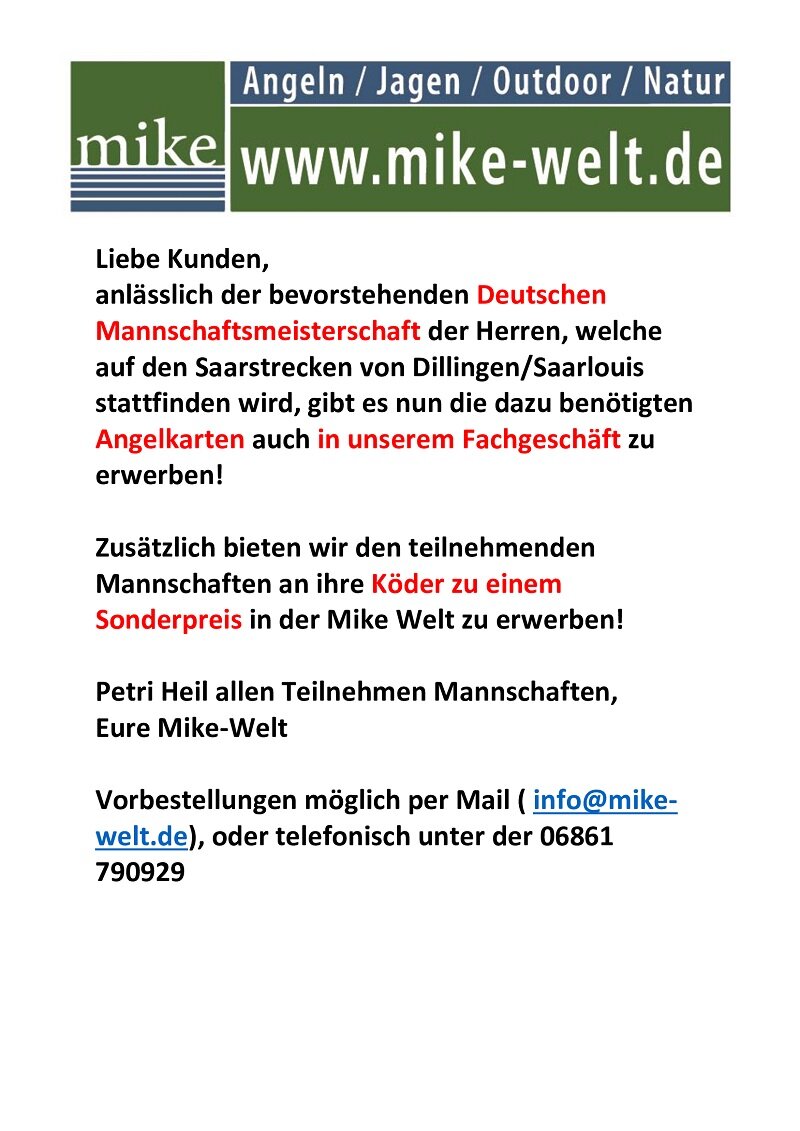 mike

Angeln / Jagen / Outdoor / Natur

www.mike-welt.de

Liebe Kunden,
anlässlich der bevorstehenden Deutschen Mannschaftsmeisterschaft der Herren, welche auf den Saarstrecken von Dillingen/Saarlouis stattfinden wird, gibt es nun die dazu benötigten Angelkarten auch in unserem Fachgeschäft zu erwerben!

Zusätzlich bieten wir den teilnehmenden Mannschaften an ihre Köder zu einem Sonderpreis in der Mike Welt zu erwerben!

Petri Heil allen Teilnehmen Mannschaften,
Eure Mike-Welt

Vorbestellungen möglich per Mail ( info@mike-welt.de), oder telefonisch unter der 06861 790929